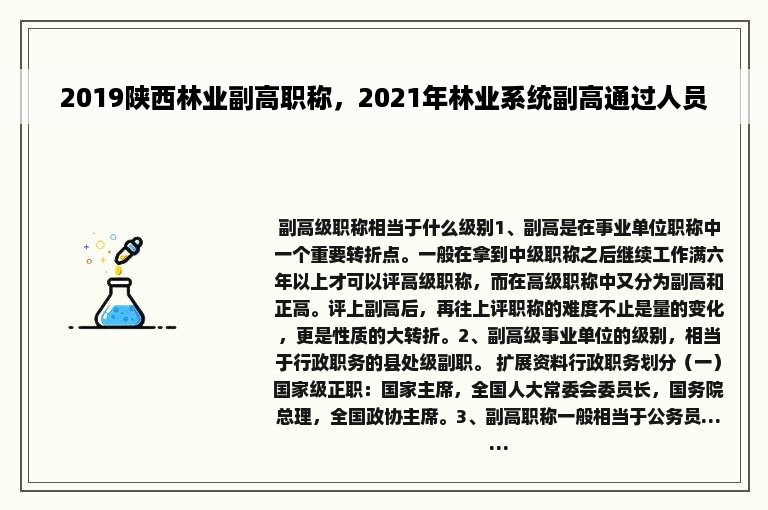 2019陕西林业副高职称，2021年林业系统副高通过人员

副高级职称相当于什么级别1、副高是在事业单位职称中一个重要转折点。一般在拿到中级职称之后继续工作满六年以上才可以评高级职称，而在高级职称中又分为副高和正高。评上副高后，再往上评职称的难度不止是量的变化，更是性质的大转折。2、副高级事业单位的级别，相当于行政职务的县处级副职。 扩展资料行政职务划分（一）国家级正职：国家主席，全国人大常委会委员长，国务院总理，全国政协主席。3、副高职称一般相当于公务员......